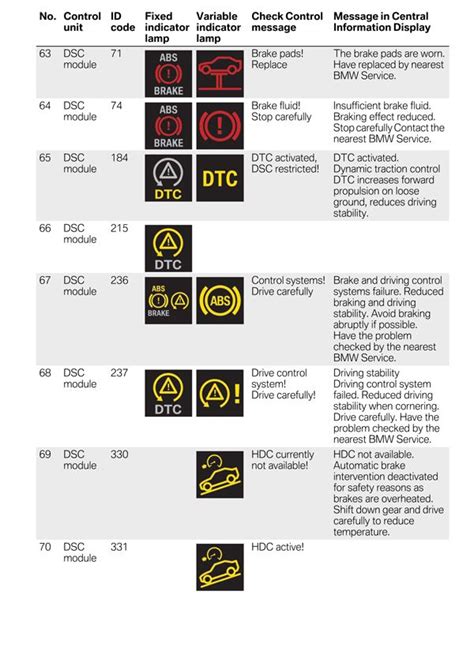 | No. | Control unit | ID code | Fixed indicator lamp | Variable indicator lamp | Check Control message | Message in Central Information Display |
|---|---|---|---|---|---|---|
| 63 | DSC module | 71 | ABS BRAKE | | Brake pads! Replace | The brake pads are worn. Have replaced by nearest BMW Service. |
| 64 | DSC module | 74 | ABS BRAKE | | Brake fluid! Stop carefully | Insufficient brake fluid. Braking effect reduced. Stop carefully Contact the nearest BMW Service. |
| 65 | DSC module | 184 | DTC | DTC | DTC activated, DSC restricted! | DTC activated. Dynamic traction control DTC increases forward propulsion on loose ground, reduces driving stability. |
| 66 | DSC module | 215 | DTC | | | |
| 67 | DSC module | 236 | ABS BRAKE | ABS | Control systems! Drive carefully | Brake and driving control systems failure. Reduced braking and driving stability. Avoid braking abruptly if possible. Have the problem checked by the nearest BMW Service. |
| 68 | DSC module | 237 | DTC | | Drive control system! Drive carefully! | Driving stability Driving control system failed. Reduced driving stability when cornering. Drive carefully. Have the problem checked by the nearest BMW Service. |
| 69 | DSC module | 330 | | | HDC currently not available! | HDC not available. Automatic brake intervention deactivated for safety reasons as brakes are overheated. Shift down gear and drive carefully to reduce temperature. |
| 70 | DSC module | 331 | | | HDC active! | |